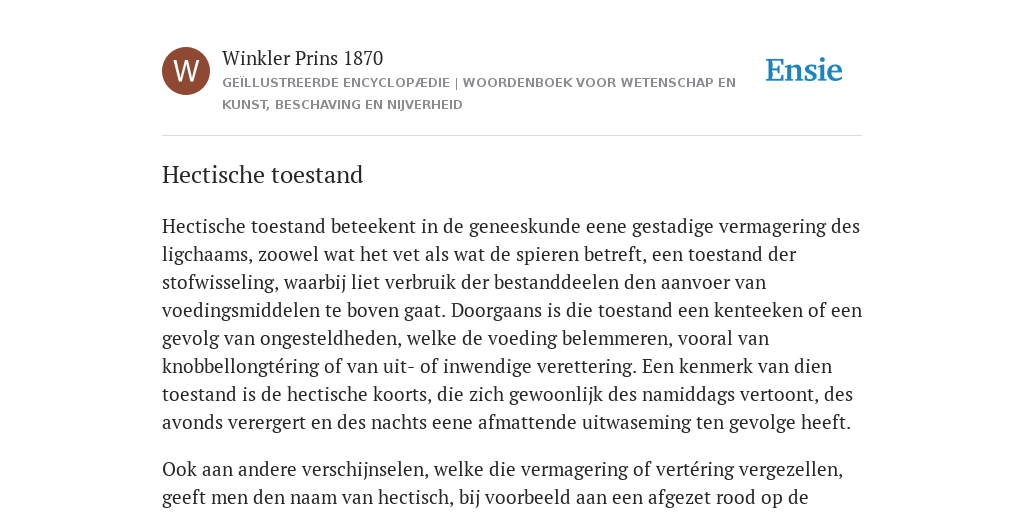 W

Winkler Prins 1870

GEÏLLUSTREERDE ENCYCLOPÆDIE | WOORDENBOEK VOOR WETENSCHAP EN KUNST, BESCHAVING EN NIJVERHEID

Ensie

Hectische toestand

Hectische toestand beteekent in de geneeskunde eene gestadige vermagering des ligchaams, zoowel wat het vet als wat de spieren betreft, een toestand der stofwisseling, waarbij liet verbruik der bestanddeelen den aanvoer van voedingsmiddelen te boven gaat. Doorgaans is die toestand een kenteeken of een gevolg van ongesteldheden, welke de voeding belemmeren, vooral van knobbellongtéring of van uit- of inwendige verettering. Een kenmerk van dien toestand is de hectische koorts, die zich gewoonlijk des namiddags vertoont, des avonds verergert en des nachts eene afmattende uitwaseming ten gevolge heeft.

Ook aan andere verschijnselen, welke die vermagering of vertéring vergezellen, geeft men den naam van hectisch, bij voorbeeld aan een afgezet rood op de